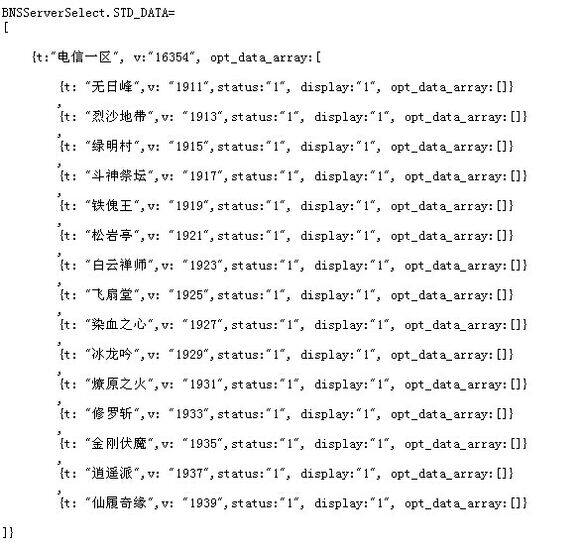 BNSServerSelect.STD_DATA=
[

{t:"电信一区", v:"16354", opt_data_array:[

{t: "无日峰",v: "1911",status:"1", display:"1", opt_data_array:[]}
,
{t: "烈沙地带",v: "1913",status:"1", display:"1", opt_data_array:[]}
,
{t: "绿明村",v: "1915",status:"1", display:"1", opt_data_array:[]}
,
{t: "斗神祭坛",v: "1917",status:"1", display:"1", opt_data_array:[]}
,
{t: "铁傀王",v: "1919",status:"1", display:"1", opt_data_array:[]}
,
{t: "松岩亭",v: "1921",status:"1", display:"1", opt_data_array:[]}
,
{t: "白云禅师",v: "1923",status:"1", display:"1", opt_data_array:[]}
,
{t: "飞扇堂",v: "1925",status:"1", display:"1", opt_data_array:[]}
,
{t: "染血之心",v: "1927",status:"1", display:"1", opt_data_array:[]}
,
{t: "冰龙吟",v: "1929",status:"1", display:"1", opt_data_array:[]}
,
{t: "燎原之火",v: "1931",status:"1", display:"1", opt_data_array:[]}
,
{t: "修罗斩",v: "1933",status:"1", display:"1", opt_data_array:[]}
,
{t: "金刚伏魔",v: "1935",status:"1", display:"1", opt_data_array:[]}
,
{t: "逍遥派",v: "1937",status:"1", display:"1", opt_data_array:[]}
,
{t: "仙履奇缘",v: "1939",status:"1", display:"1", opt_data_array:[]}

]}